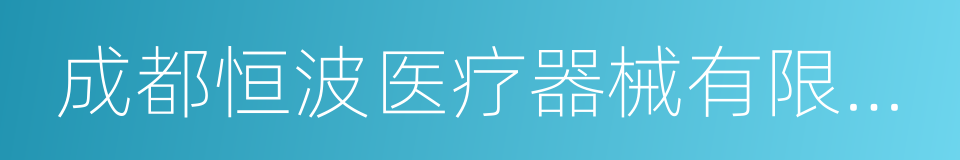 成都恒波医疗器械有限...